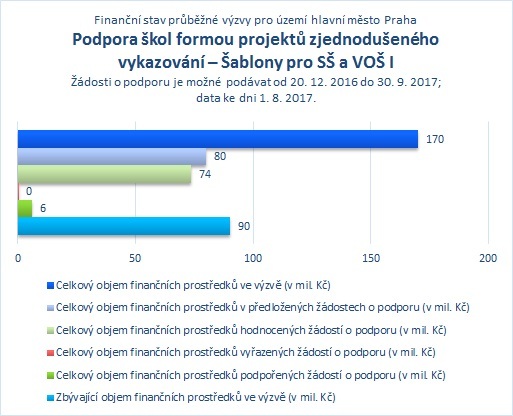 Finanční stav průběžné výzvy pro území hlavní město Praha
Podpora škol formou projektů zjednodušeného vykazování – Šablony pro SŠ a VOŠ I
Žádosti o podporu je možné podávat od 20. 12. 2016 do 30. 9. 2017; data ke dni 1. 8. 2017.

170
80
74
0
6
90

0
50
100
150
200

Celkový objem finančních prostředků ve výzvě (v mil. Kč)
Celkový objem finančních prostředků v předložených žádostech o podporu (v mil. Kč)
Celkový objem finančních prostředků hodnocených žádostí o podporu (v mil. Kč)
Celkový objem finančních prostředků vyřazených žádostí o podporu (v mil. Kč)
Celkový objem finančních prostředků podpořených žádostí o podporu (v mil. Kč)
Zbývající objem finančních prostředků ve výzvě (v mil. Kč)